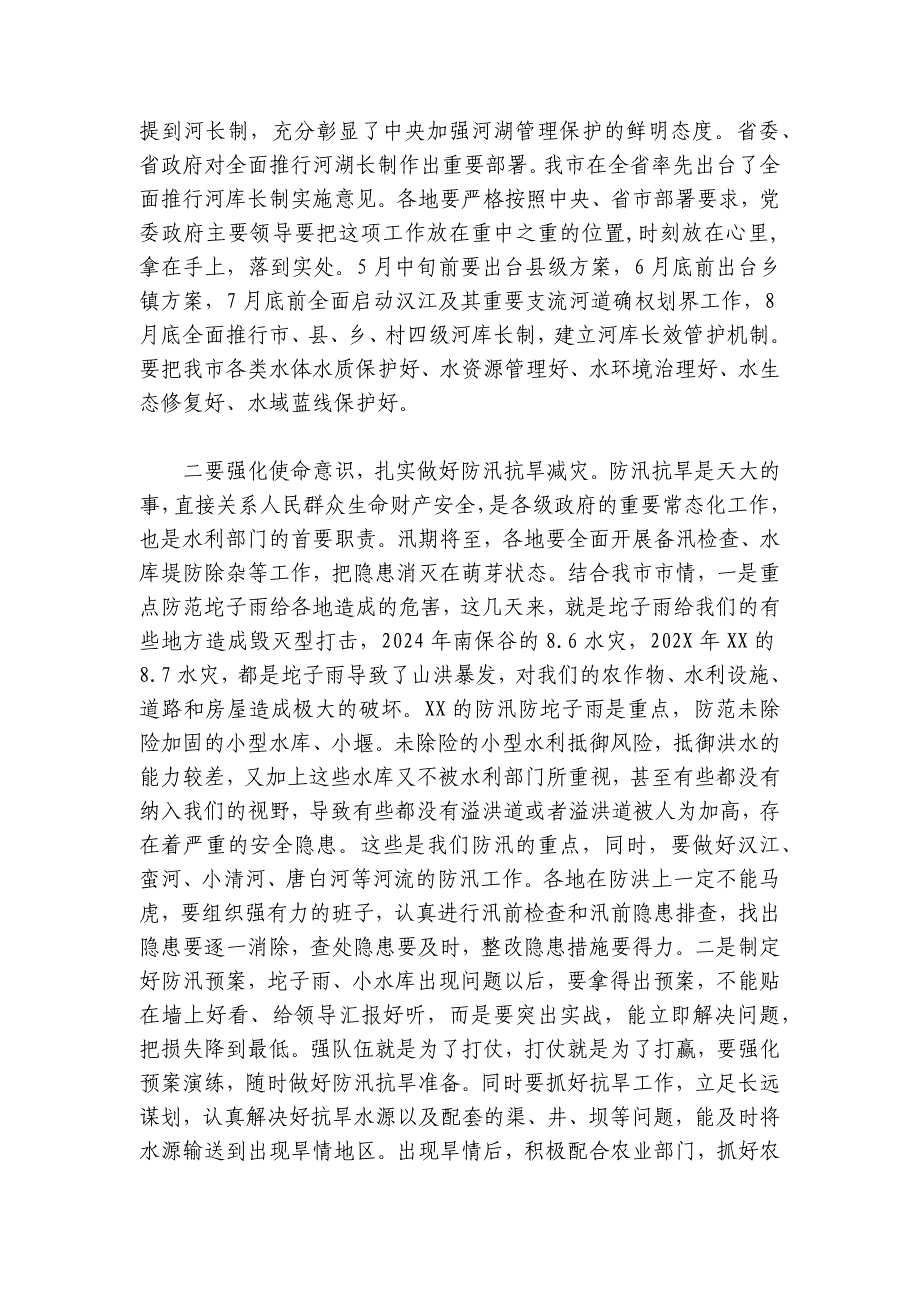 提到河长制，充分彰显了中央加强河湖管理保护的鲜明态度。省委、省政府对全面推行河湖长制作出重要部署。我市在全省率先出台了全面推行河库长制实施意见。各地要严格按照中央、省市部署要求，党委政府主要领导要把这项工作放在重中之重的位置，时刻放在心里，拿在手上，落到实处。5月中旬前要出台县级方案，6月底前出台乡镇方案，7月底前全面启动汉江及其重要支流河道确权划界工作，8月底全面推行市、县、乡、村四级河库长制，建立河库长效管护机制。要把我市各类水体水质保护好、水资源管理好、水环境治理好、水生态修复好、水域蓝线保护好。

二要强化使命意识，扎实做好防汛抗旱减灾。防汛抗旱是天大的事，直接关系人民群众生命财产安全，是各级政府的重要常态化工作，也是水利部门的首要职责。汛期将至，各地要全面开展备汛检查、水库堤防除杂等工作，把隐患消灭在萌芽状态。结合我市市情，一是重点防范坨子雨给各地造成的危害，这几天来，就是坨子雨给我们的有些地方造成毁灭型打击，2024年南保谷的8.6水灾，202X年XX的8.7水灾，都是坨子雨导致了山洪暴发，对我们的农作物、水利设施、道路和房屋造成极大的破坏。XX的防汛防坨子雨是重点，防范未除险加固的小型水库、小堰。未除险的小型水利抵御风险，抵御洪水的能力较差，又加上这些水库又不被水利部门所重视，甚至有些都没有纳入我们的视野，导致有些都没有溢洪道或者溢洪道被人为加高，存在着严重的安全隐患。这些是我们防汛的重点，同时，要做好汉江、蛮河、小清河、唐白河等河流的防汛工作。各地在防洪上一定不能马虎，要组织强有力的班子，认真进行汛前检查和汛前隐患排查，找出隐患要逐一消除，查处隐患要及时，整改隐患措施要得力。二是制定好防汛预案，坨子雨、小水库出现问题以后，要拿得出预案，不能贴在墙上好看、给领导汇报好听，而是要突出实战，能立即解决问题，把损失降到最低。强队伍就是为了打仗，打仗就是为了打赢，要强化预案演练，随时做好防汛抗旱准备。同时要抓好抗旱工作，立足长远谋划，认真解决好抗旱水源以及配套的渠、井、坝等问题，能及时将水源输送到出现旱情地区。出现旱情后，积极配合农业部门，抓好农